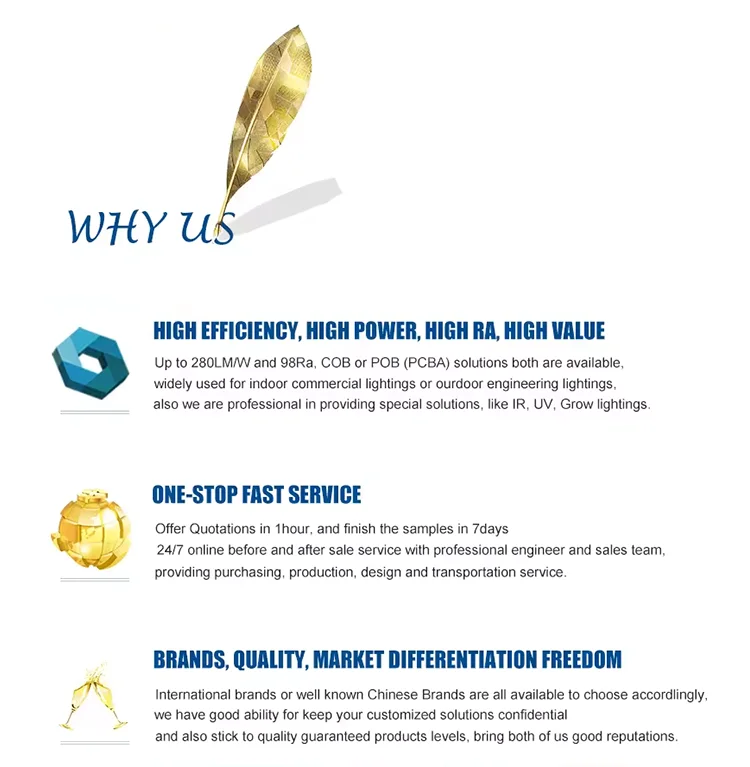 WHY US

HIGH EFFICIENCY, HIGH POWER, HIGH RA, HIGH VALUE

Up to 280LM/W and 98Ra, COB or POB (PCBA) solutions both are available, widely used for indoor commercial lightings or ourdoor engineering lightings, also we are professional in providing special solutions, like IR, UV, Grow lightings.

ONE-STOP FAST SERVICE

Offer Quotations in 1hour, and finish the samples in 7days
24/7 online before and after sale service with professional engineer and sales team, providing purchasing, production, design and transportation service.

BRANDS, QUALITY, MARKET DIFFERENTIATION FREEDOM

International brands or well known Chinese Brands are all available to choose accordlingly, we have good ability for keep your customized solutions confidential and also stick to quality guaranteed products levels, bring both of us good reputations.